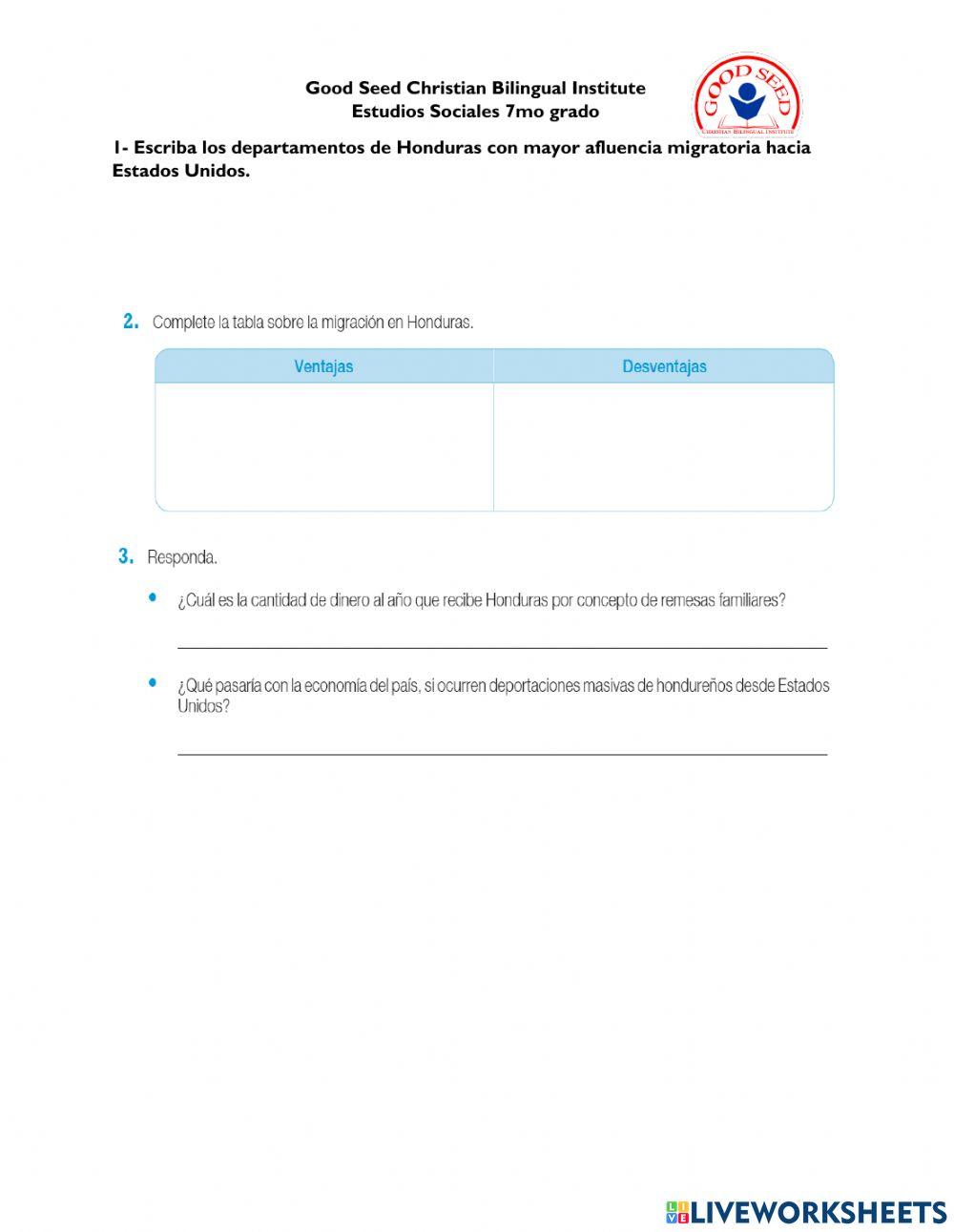 Good Seed Christian Bilingual Institute
Estudios Sociales 7mo grado

GOOD SEED
CHRISTIAN BILINGUAL INSTITUTE

1- Escriba los departamentos de Honduras con mayor afluencia migratoria hacia Estados Unidos.

2. Complete la tabla sobre la migración en Honduras.

| Ventajas | Desventajas |
|---|---|
| | |

3. Responda.

• ¿Cuál es la cantidad de dinero al año que recibe Honduras por concepto de remesas familiares?

• ¿Qué pasaría con la economía del país, si ocurren deportaciones masivas de hondureños desde Estados Unidos?

LIVEWORKSHEETS